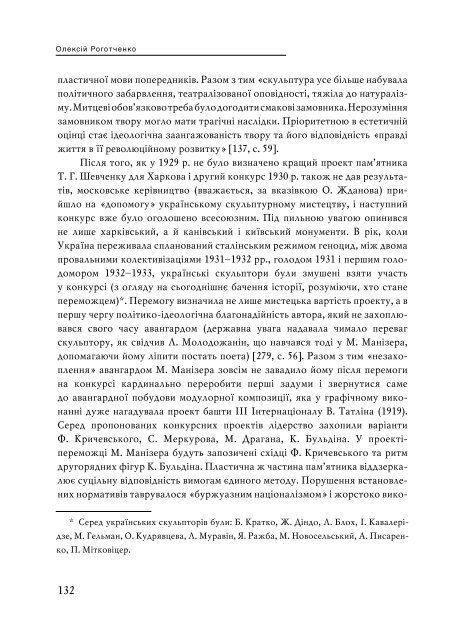 Олексій Роготченко

пластичної мови попередників. Разом з тим «скульптура усе більше набувала політичного забарвлення, театралізованої оповідності, тяжіла до натуралізму. Митцеві обов'язково треба було догодити смакові замовника. Нерозуміння замовником твору могло мати трагічні наслідки. Пріоритетною в естетичній оцінці стає ідеологічна заангажованість твору та його відповідність «правді життя в її революційному розвитку» [137, с. 59].

Після того, як у 1929 р. не було визначено кращий проект пам'ятника Т. Г. Шевченку для Харкова і другий конкурс 1930 р. також не дав результатів, московське керівництво (вважається, за вказівкою О. Жданова) прийшло на «допомогу» українському скульптурному мистецтву, і наступний конкурс вже було оголошено всесоюзним. Під пильною увагою опинився не лише харківський, а й канівський і київський монументи. В рік, коли Україна переживала спланований сталінським режимом геноцид, між двома провальними колективізаціями 1931–1932 рр., голодом 1931 і першим голодомором 1932–1933, українські скульптори були змушені взяти участь у конкурсі (з огляду на сьогоднішнє бачення історії, розуміючи, хто стане переможцем)*. Перемогу визначила не лише мистецька вартість проекту, а в першу чергу політико-ідеологічна благонадійність автора, який не захоплювався свого часу авангардом (державна увага надавала чимало переваг скульптору, як свідчив Л. Молодожанін, що навчався тоді у М. Манізера, допомагаючи йому ліпити постать поета) [279, с. 56]. Разом з тим «незахоплення» авангардом М. Манізера зовсім не завадило йому після перемоги на конкурсі кардинально переробити перші задуми і звернутися саме до авангардної побудови модулорної композиції, яка у графічному виконанні дуже нагадувала проект башти III Інтернаціоналу В. Татліна (1919). Серед пропонованих конкурсних проектів лідерство захопили варіанти Ф. Кричевського, С. Меркурова, М. Драгана, К. Бульдіна. У проекті-переможці М. Манізера будуть запозичені східці Ф. Кричевського та ритм другорядних фігур К. Бульдіна. Пластична ж частина пам'ятника віддзеркалює суцільну відповідність вимогам єдиного методу. Порушення встановлених нормативів таврувалося «буржуазним націоналізмом» і жорстоко вико-

* Серед українських скульпторів були: Б. Кратко, Ж. Діндо, Л. Блох, І. Кавалерідзе, М. Гельман, О. Кудрявцева, Л. Муравін, Я. Ражба, М. Новосельський, А. Писаренко, П. Мітковіцер.

132